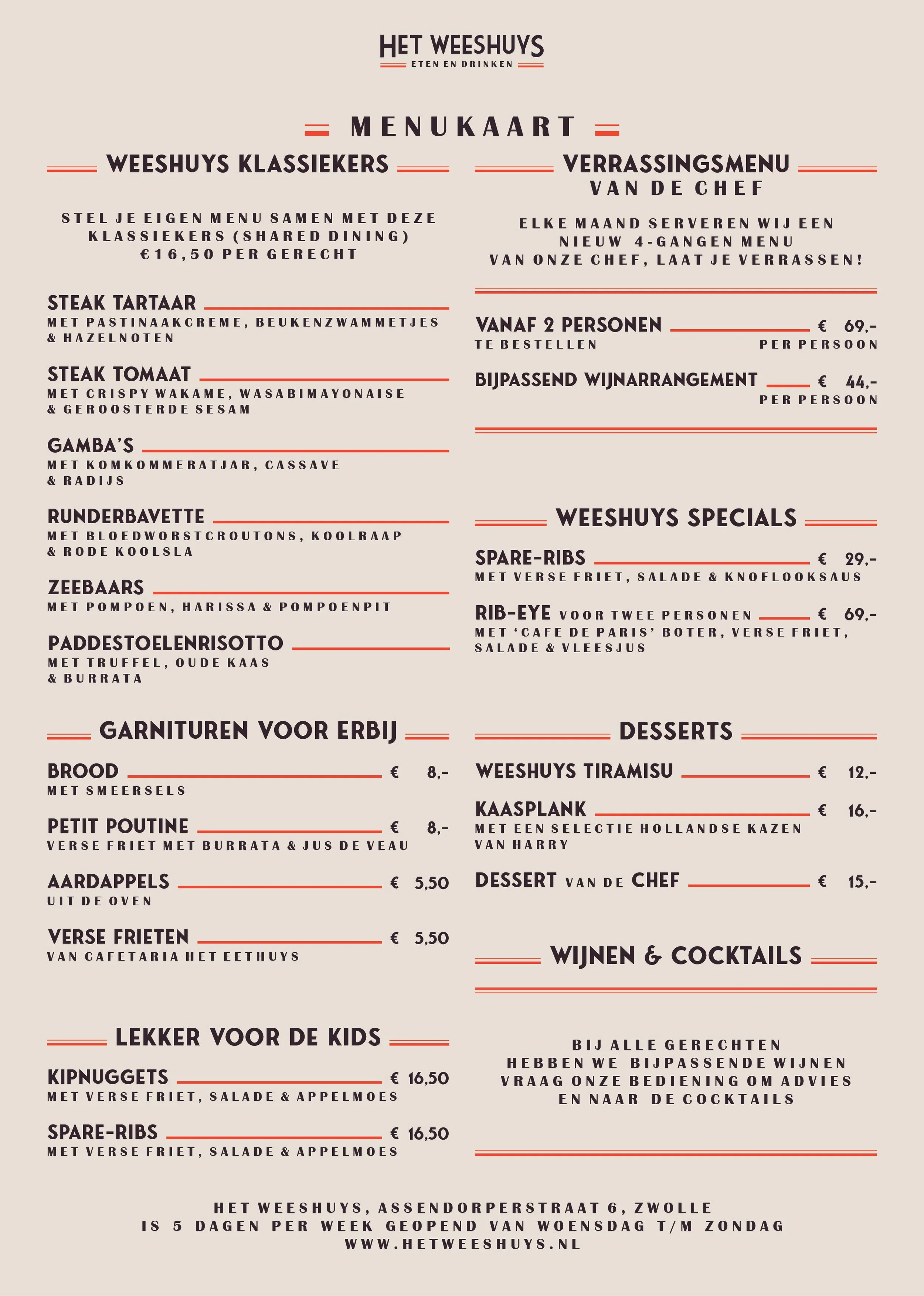 HET WEESHUYS
ETEN EN DRINKEN

MENUKAART

WEESHUYS KLASSIEKERS

STEL JE EIGEN MENU SAMEN MET DEZE KLASSIEKERS (SHARED DINING) €16,50 PER GERECHT

STEAK TARTAAR
MET PASTINAAKCREME, BEUKENZWAMMETJES & HAZELNOTEN

STEAK TOMAAT
MET CRISPY WAKAME, WASABIMAYONAISE & GEROOSTERDE SESAM

GAMBA'S
MET KOMKOMMERATJAR, CASSAVE & RADIJS

RUNDERBAVETTE
MET BLOEDWORSTCROUTONS, KOOLRAAP & RODE KOOLSLA

ZEEBAARS
MET POMPOEN, HARISSA & POMPOENPIT

PADDESTOELENRISOTTO
MET TRUFFEL, OUDE KAAS & BURRATA

GARNITUREN VOOR ERBIJ

BROOD € 8,-
MET SMEERSELS

PETIT POUTINE € 8,-
VERSE FRIET MET BURRATA & JUS DE VEAU

AARDAPPELS € 5,50
UIT DE OVEN

VERSE FRIETEN € 5,50
VAN CAFETARIA HET EETHUYS

LEKKER VOOR DE KIDS

KIPNUGGETS € 16,50
MET VERSE FRIET, SALADE & APPELMOES

SPARE-RIBS € 16,50
MET VERSE FRIET, SALADE & APPELMOES

VERRASSINGSMENU
VAN DE CHEF

ELKE MAAND SERVEREN WIJ EEN NIEUW 4-GANGEN MENU VAN ONZE CHEF, LAAT JE VERRASSEN!

VANAF 2 PERSONEN € 69,-
TE BESTELLEN PER PERSOON

BIJPASSEND WIJNARRANGEMENT € 44,-
PER PERSOON

WEESHUYS SPECIALS

SPARE-RIBS € 29,-
MET VERSE FRIET, SALADE & KNOFLOOKSAUS

RIB-EYE VOOR TWEE PERSONEN € 69,-
MET 'CAFE DE PARIS' BOTER, VERSE FRIET, SALADE & VLEESJUS

DESSERTS

WEESHUYS TIRAMISU € 12,-

KAASPLANK € 16,-
MET EEN SELECTIE HOLLANDSE KAZEN VAN HARRY

DESSERT VAN DE CHEF € 15,-

WIJNEN & COCKTAILS

BIJ ALLE GERECHTEN HEBBEN WE BIJPASSENDE WIJNEN VRAAG ONZE BEDIENING OM ADVIES EN NAAR DE COCKTAILS

HET WEESHUYS, ASSENDORPERSTRAAT 6, ZWOLLE
IS 5 DAGEN PER WEEK GEOPEND VAN WOENSDAG T/M ZONDAG
WWW.HETWEESHUYS.NL